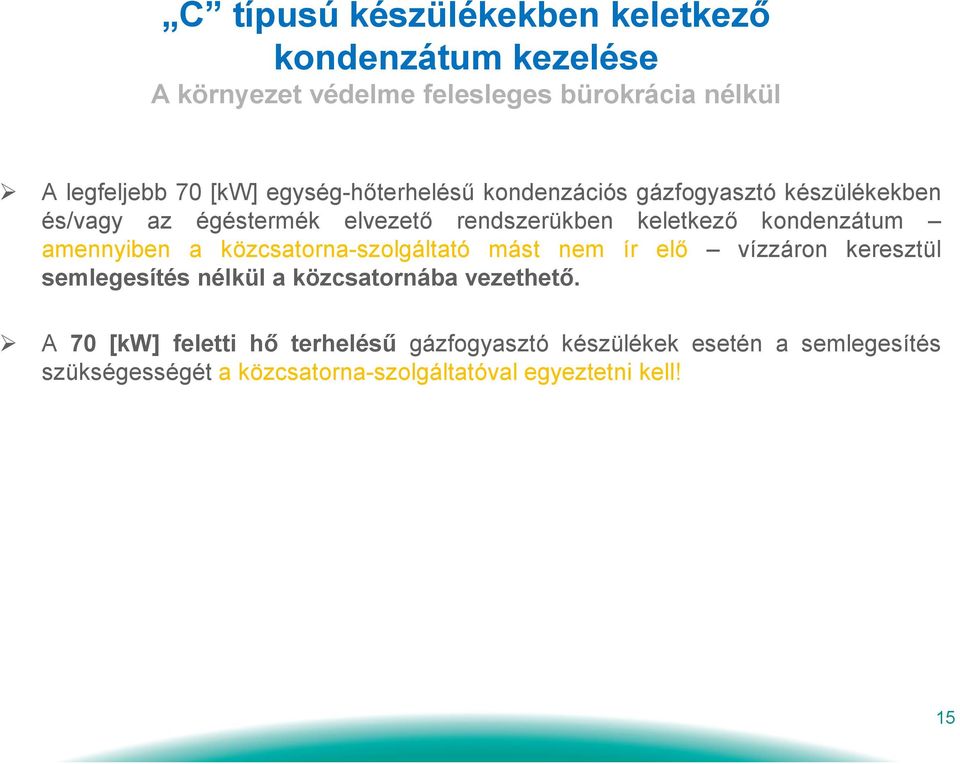 „C” típusú készülékekben keletkező kondenzátum kezelése

A környezet védelme felesleges bürokrácia nélkül

➢ A legfeljebb 70 [kW] egység-hőterhelésű kondenzációs gázfogyasztó készülékekben és/vagy az égéstermék elvezető rendszerükben keletkező kondenzátum – amennyiben a közcsatorna-szolgáltató mást nem ír elő – vízzáron keresztül semlegesítés nélkül a közcsatornába vezethető.

➢ A 70 [kW] feletti hő terhelésű gázfogyasztó készülékek esetén a semlegesítés szükségességét a közcsatorna-szolgáltatóval egyeztetni kell!

15